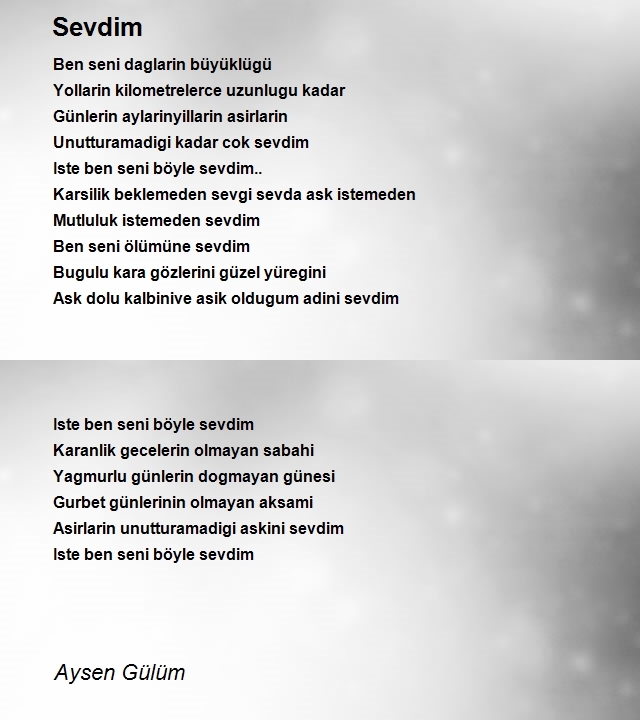 Sevdim

Ben seni daglarin büyüklügü
Yollarin kilometrelerce uzunlugu kadar
Günlerin aylarinyillarin asirlarin
Unutturamadigi kadar cok sevdim
Iste ben seni böyle sevdim..
Karsilik beklemeden sevgi sevda ask istemeden
Mutluluk istemeden sevdim
Ben seni ölümüne sevdim
Bugulu kara gözlerini güzel yüregini
Ask dolu kalbinive asik oldugum adini sevdim

Iste ben seni böyle sevdim
Karanlik gecelerin olmayan sabahi
Yagmurlu günlerin dogmayan günesi
Gurbet günlerinin olmayan aksami
Asirlarin unutturamadigi askini sevdim
Iste ben seni böyle sevdim

Aysen Gülüm